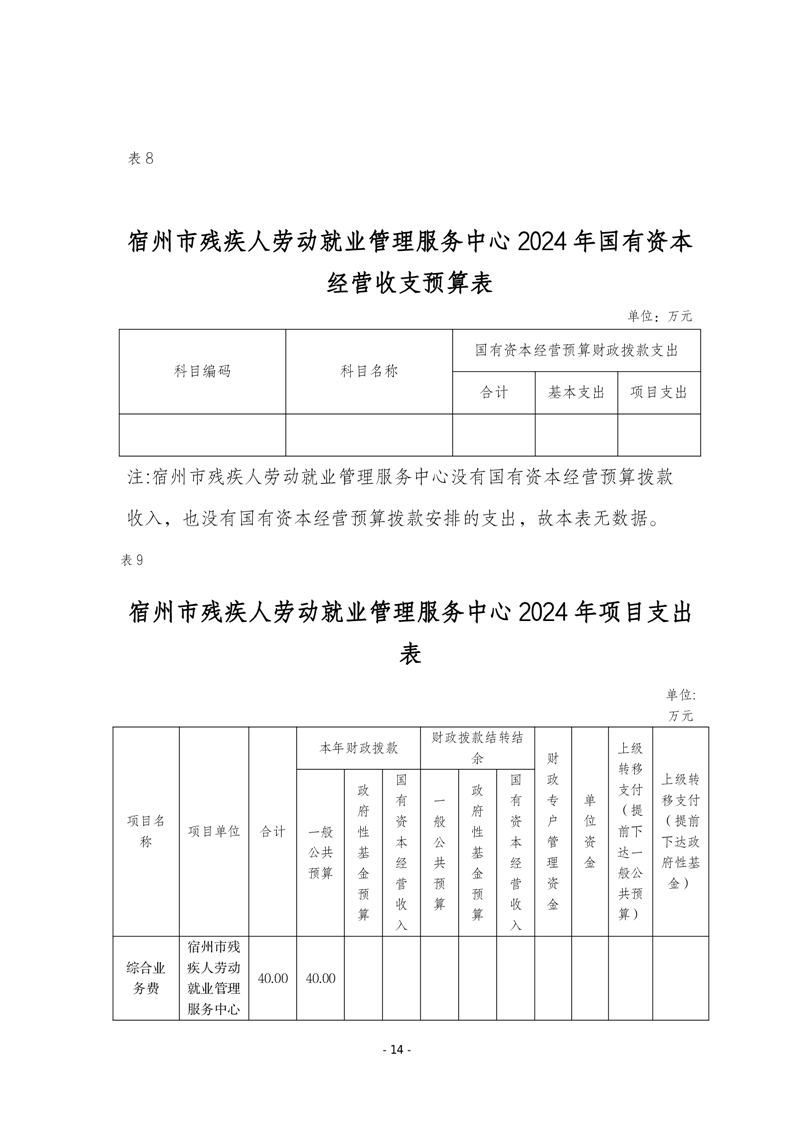 表 8

宿州市残疾人劳动就业管理服务中心 2024 年国有资本经营收支预算表

单位：万元

| 科目编码 | 科目名称 | 国有资本经营预算财政拨款支出 | | |
|---|---|---|---|---|
| | | 合计 | 基本支出 | 项目支出 |
| | | | | |

注:宿州市残疾人劳动就业管理服务中心没有国有资本经营预算拨款收入，也没有国有资本经营预算拨款安排的支出，故本表无数据。

表 9

宿州市残疾人劳动就业管理服务中心 2024 年项目支出表

单位：万元

| 项目名称 | 项目单位 | 合计 | 本年财政拨款 | | | 财政拨款结转结余 | | | 财政专户管理资金 | 单位资金 | 上级转移支付（提前下达一般公共预算） | 上级转移支付（提前下达政府性基金） |
|---|---|---|---|---|---|---|---|---|---|---|---|---|
| | | | 一般公共预算 | 政府性基金预算 | 国有资本经营收入 | 一般公共预算 | 政府性基金预算 | 国有资本经营收入 | | | | |
| 综合业务费 | 宿州市残疾人劳动就业管理服务中心 | 40.00 | 40.00 | | | | | | | | | |

- 14 -